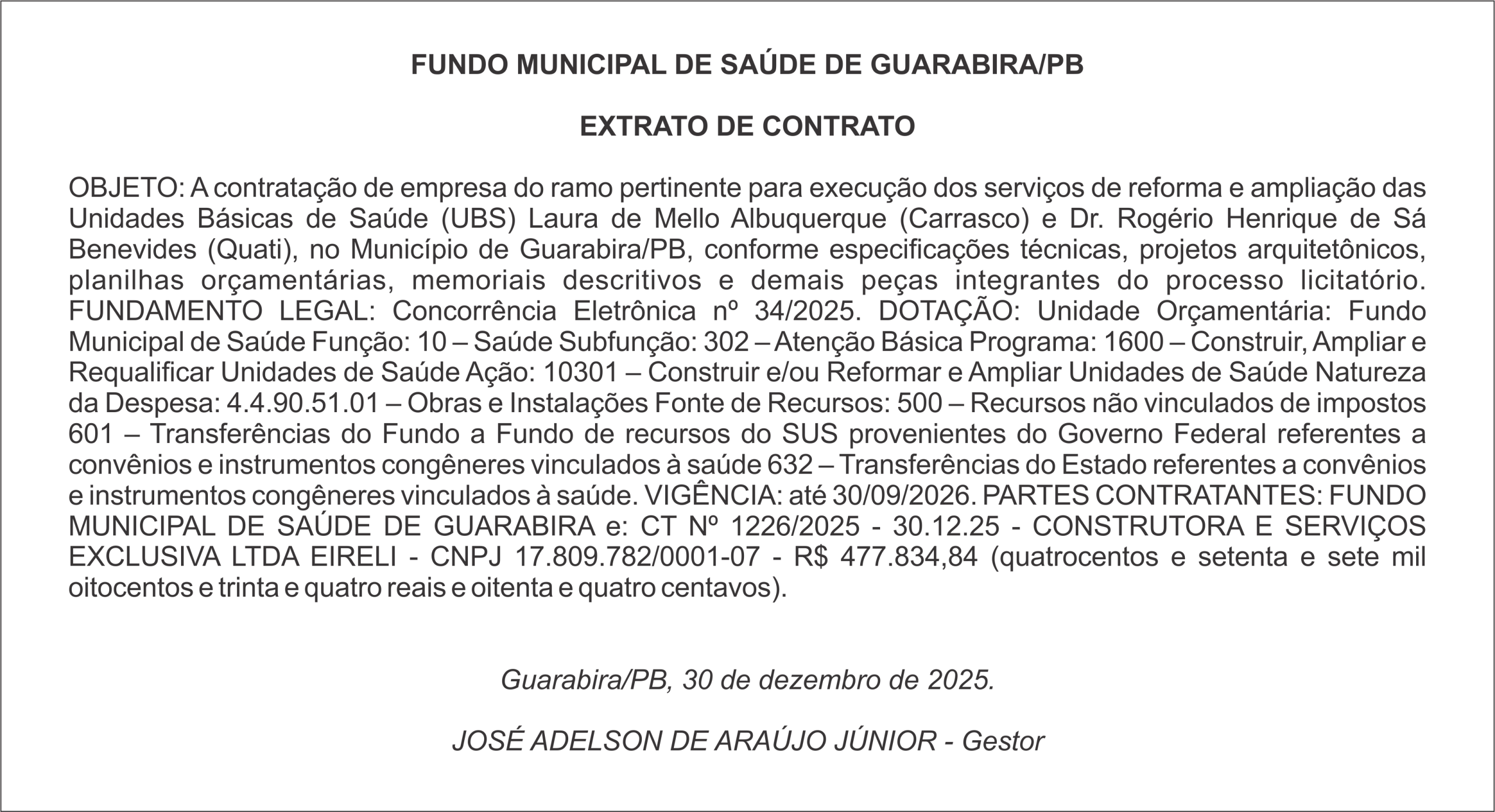 FUNDO MUNICIPAL DE SAÚDE DE GUARABIRA/PB

EXTRATO DE CONTRATO

OBJETO: A contratação de empresa do ramo pertinente para execução dos serviços de reforma e ampliação das Unidades Básicas de Saúde (UBS) Laura de Mello Albuquerque (Carrasco) e Dr. Rogério Henrique de Sá Benevides (Quati), no Município de Guarabira/PB, conforme especificações técnicas, projetos arquitetônicos, planilhas orçamentárias, memoriais descritivos e demais peças integrantes do processo licitatório. FUNDAMENTO LEGAL: Concorrência Eletrônica nº 34/2025. DOTAÇÃO: Unidade Orçamentária: Fundo Municipal de Saúde Função: 10 – Saúde Subfunção: 302 – Atenção Básica Programa: 1600 – Construir, Ampliar e Requalificar Unidades de Saúde Ação: 10301 – Construir e/ou Reformar e Ampliar Unidades de Saúde Natureza da Despesa: 4.4.90.51.01 – Obras e Instalações Fonte de Recursos: 500 – Recursos não vinculados de impostos 601 – Transferências do Fundo a Fundo de recursos do SUS provenientes do Governo Federal referentes a convênios e instrumentos congêneres vinculados à saúde 632 – Transferências do Estado referentes a convênios e instrumentos congêneres vinculados à saúde. VIGÊNCIA: até 30/09/2026. PARTES CONTRATANTES: FUNDO MUNICIPAL DE SAÚDE DE GUARABIRA e: CT Nº 1226/2025 - 30.12.25 - CONSTRUTORA E SERVIÇOS EXCLUSIVA LTDA EIRELI - CNPJ 17.809.782/0001-07 - R$ 477.834,84 (quatrocentos e setenta e sete mil oitocentos e trinta e quatro reais e oitenta e quatro centavos).

Guarabira/PB, 30 de dezembro de 2025.

JOSÉ ADELSON DE ARAÚJO JÚNIOR - Gestor